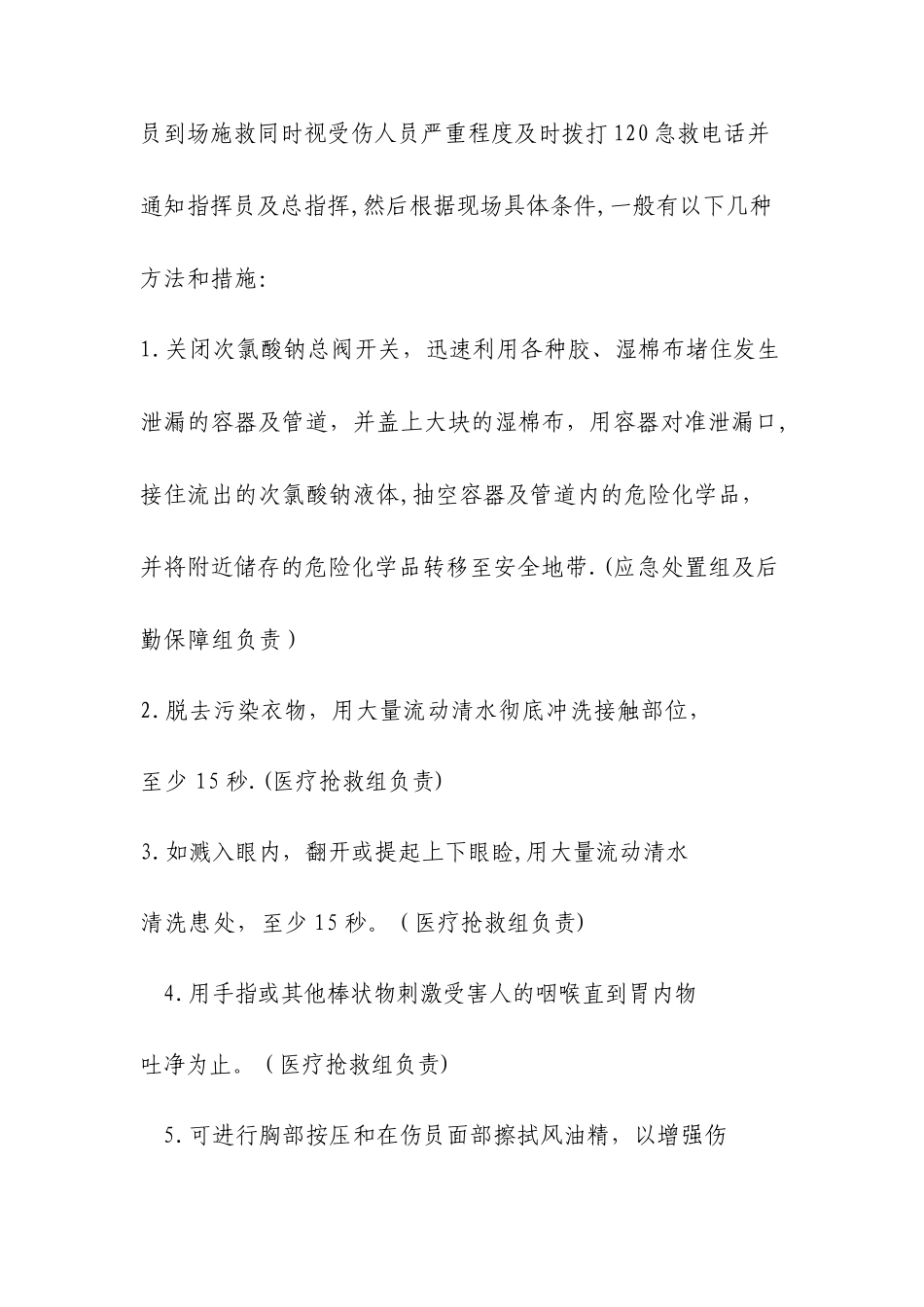 员到场施救同时视受伤人员严重程度及时拨打120急救电话并通知指挥员及总指挥,然后根据现场具体条件,一般有以下几种方法和措施:

1.关闭次氯酸钠总阀开关，迅速利用各种胶、湿棉布堵住发生泄漏的容器及管道，并盖上大块的湿棉布，用容器对准泄漏口,接住流出的次氯酸钠液体,抽空容器及管道内的危险化学品，并将附近储存的危险化学品转移至安全地带.(应急处置组及后勤保障组负责)

2.脱去污染衣物，用大量流动清水彻底冲洗接触部位，至少15秒.(医疗抢救组负责)

3.如溅入眼内，翻开或提起上下眼睑,用大量流动清水清洗患处，至少15秒。(医疗抢救组负责)

4.用手指或其他棒状物刺激受害人的咽喉直到胃内物吐净为止。(医疗抢救组负责)

5.可进行胸部按压和在伤员面部擦拭风油精，以增强伤